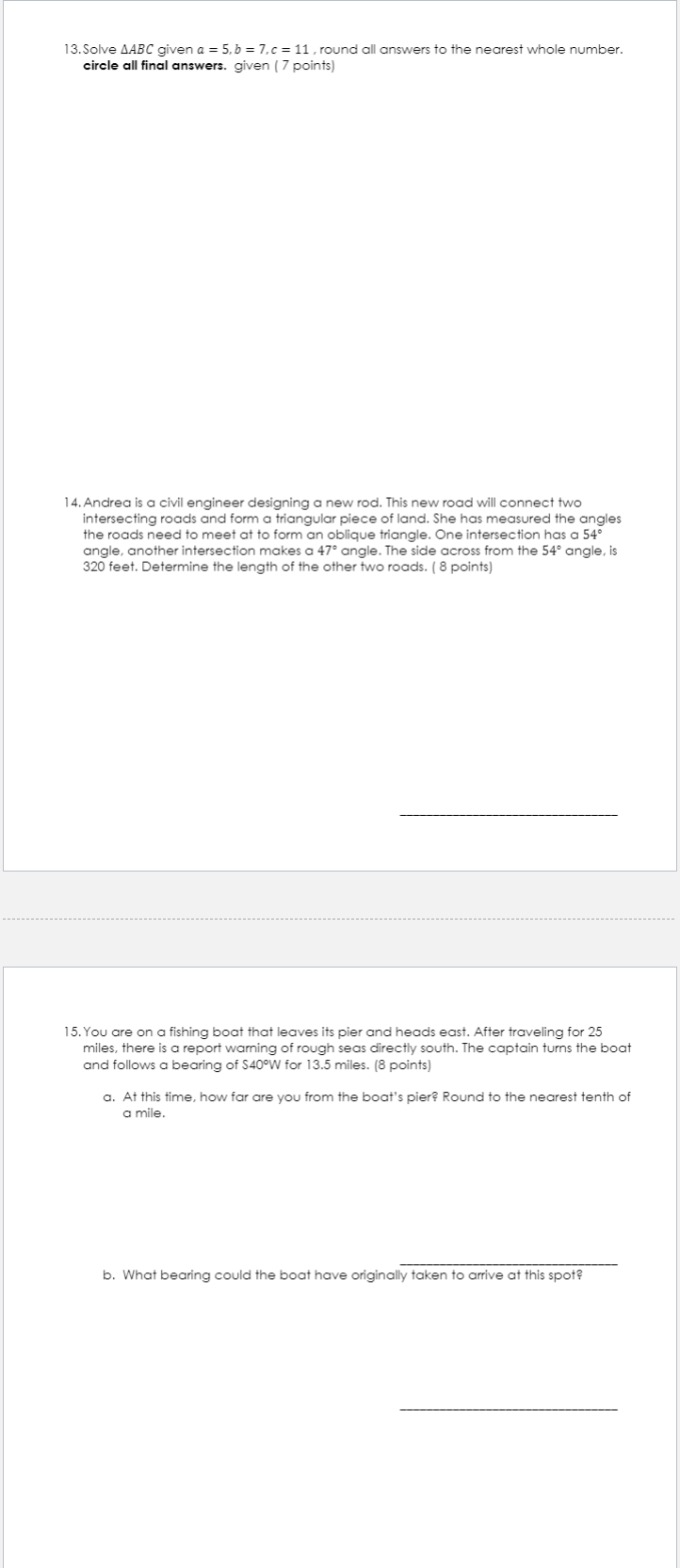 13. Solve $\Delta ABC$ given $a = 5, b = 7, c = 11$ , round all answers to the nearest whole number. circle all final answers. given ( 7 points)

14. Andrea is a civil engineer designing a new rod. This new road will connect two intersecting roads and form a triangular piece of land. She has measured the angles the roads need to meet at to form an oblique triangle. One intersection has a 54° angle, another intersection makes a 47° angle. The side across from the 54° angle, is 320 feet. Determine the length of the other two roads. ( 8 points)

____

15. You are on a fishing boat that leaves its pier and heads east. After traveling for 25 miles, there is a report warning of rough seas directly south. The captain turns the boat and follows a bearing of S40°W for 13.5 miles. (8 points)

a. At this time, how far are you from the boat's pier? Round to the nearest tenth of a mile.

____

b. What bearing could the boat have originally taken to arrive at this spot?

____